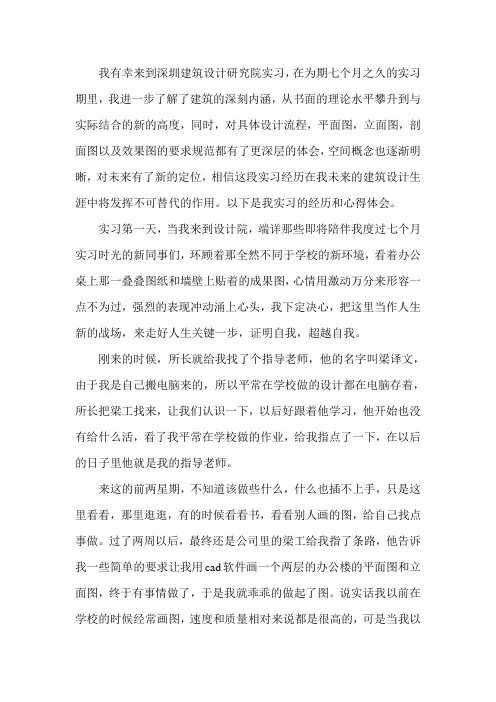 我有幸来到深圳建筑设计研究院实习，在为期七个月之久的实习期里，我进一步了解了建筑的深刻内涵，从书面的理论水平攀升到与实际结合的新的高度，同时，对具体设计流程，平面图，立面图，剖面图以及效果图的要求规范都有了更深层的体会，空间概念也逐渐明晰，对未来有了新的定位，相信这段实习经历在我未来的建筑设计生涯中将发挥不可替代的作用。以下是我实习的经历和心得体会。

实习第一天，当我来到设计院，端详那些即将陪伴我度过七个月实习时光的新同事们，环顾着那全然不同于学校的新环境，看着办公桌上那一叠叠图纸和墙壁上贴着的成果图，心情用激动万分来形容一点不为过，强烈的表现冲动涌上心头，我下定决心，把这里当作人生新的战场，来走好人生关键一步，证明自我，超越自我。

刚来的时候，所长就给我找了个指导老师，他的名字叫梁译文，由于我是自己搬电脑来的，所以平常在学校做的设计都在电脑存着，所长把梁工找来，让我们认识一下，以后好跟着他学习，他开始也没有给什么活，看了我平常在学校做的作业，给我指点了一下，在以后的日子里他就是我的指导老师。

来这的前两星期，不知道该做些什么，什么也插不上手，只是这里看看，那里逛逛，有的时候看看书，看看别人画的图，给自己找点事做。过了两周以后，最终还是公司里的梁工给我指了条路，他告诉我一些简单的要求让我用cad软件画一个两层的办公楼的平面图和立面图，终于有事情做了，于是我就乖乖的做起了图。说实话我以前在学校的时候经常画图，速度和质量相对来说都是很高的，可是当我以